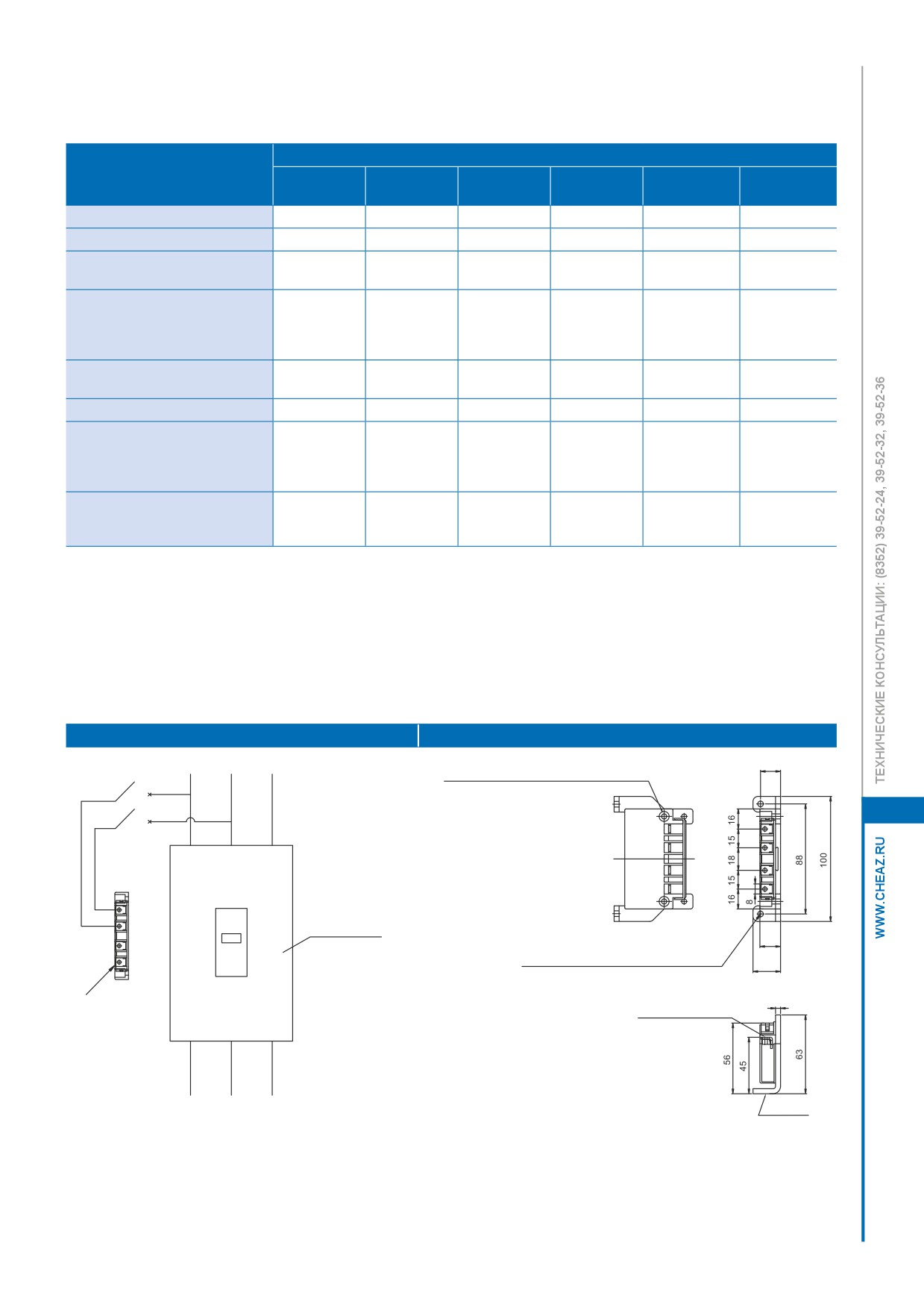 16
15
18
15
16
8
88
100

56
45
63

ТЕХНИЧЕСКИЕ КОНСУЛЬТАЦИИ: (8352) 39-52-24, 39-52-32, 39-52-36

WWW.CHEAZ.RU